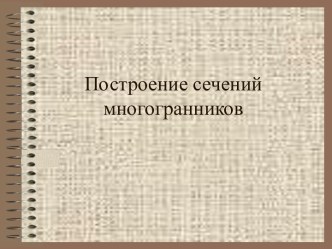 Построение сечений многогранников